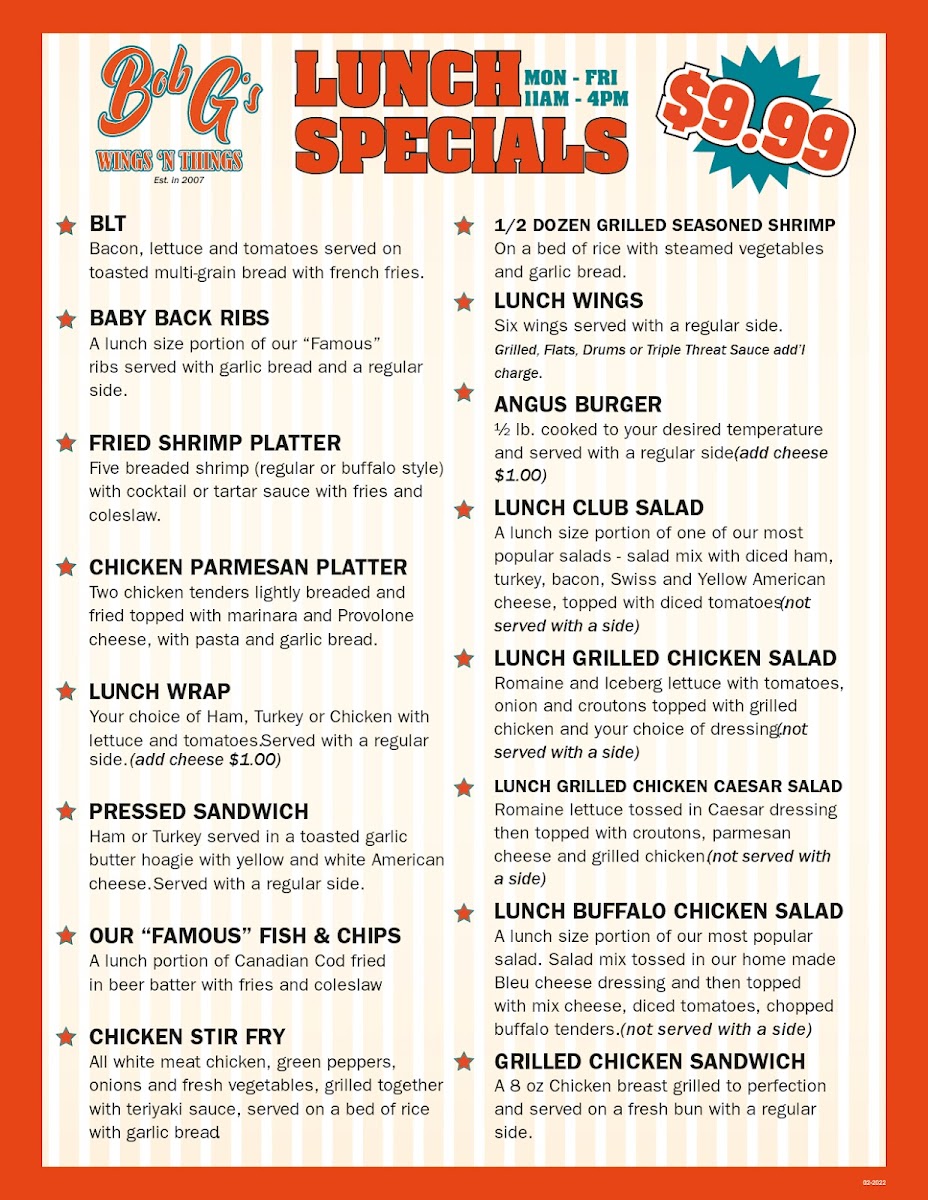 Bob G's
WINGS 'N THINGS
Est. in 2007

LUNCH SPECIALS
MON - FRI
11AM - 4PM

$9.99

BLT
Bacon, lettuce and tomatoes served on toasted multi-grain bread with french fries.

BABY BACK RIBS
A lunch size portion of our "Famous" ribs served with garlic bread and a regular side.

FRIED SHRIMP PLATTER
Five breaded shrimp (regular or buffalo style) with cocktail or tartar sauce with fries and coleslaw.

CHICKEN PARMESAN PLATTER
Two chicken tenders lightly breaded and fried topped with marinara and Provolone cheese, with pasta and garlic bread.

LUNCH WRAP
Your choice of Ham, Turkey or Chicken with lettuce and tomatoes.Served with a regular side.(add cheese $1.00)

PRESSED SANDWICH
Ham or Turkey served in a toasted garlic butter hoagie with yellow and white American cheese.Served with a regular side.

OUR "FAMOUS" FISH & CHIPS
A lunch portion of Canadian Cod fried in beer batter with fries and coleslaw

CHICKEN STIR FRY
All white meat chicken, green peppers, onions and fresh vegetables, grilled together with teriyaki sauce, served on a bed of rice with garlic bread.

1/2 DOZEN GRILLED SEASONED SHRIMP
On a bed of rice with steamed vegetables and garlic bread.

LUNCH WINGS
Six wings served with a regular side.
Grilled, Flats, Drums or Triple Threat Sauce add'l charge.

ANGUS BURGER
½ lb. cooked to your desired temperature and served with a regular side(add cheese $1.00)

LUNCH CLUB SALAD
A lunch size portion of one of our most popular salads - salad mix with diced ham, turkey, bacon, Swiss and Yellow American cheese, topped with diced tomatoes(not served with a side)

LUNCH GRILLED CHICKEN SALAD
Romaine and Iceberg lettuce with tomatoes, onion and croutons topped with grilled chicken and your choice of dressing(not served with a side)

LUNCH GRILLED CHICKEN CAESAR SALAD
Romaine lettuce tossed in Caesar dressing then topped with croutons, parmesan cheese and grilled chicken(not served with a side)

LUNCH BUFFALO CHICKEN SALAD
A lunch size portion of our most popular salad. Salad mix tossed in our home made Bleu cheese dressing and then topped with mix cheese, diced tomatoes, chopped buffalo tenders.(not served with a side)

GRILLED CHICKEN SANDWICH
A 8 oz Chicken breast grilled to perfection and served on a fresh bun with a regular side.

02-2022